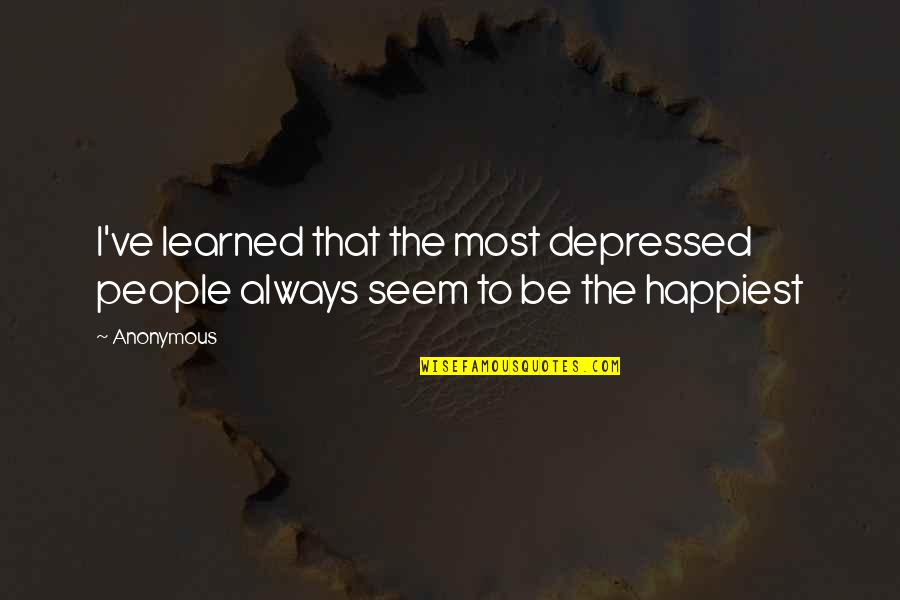 I've learned that the most depressed people always seem to be the happiest

~ Anonymous

WISEFAMOUSQUOTES.COM